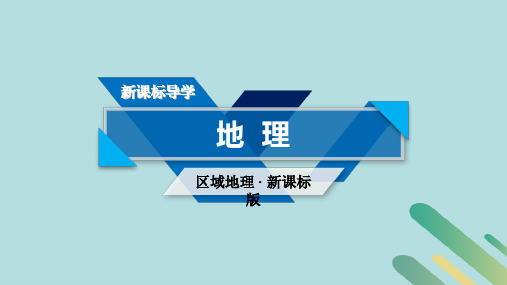 新课标导学

地 理

区域地理 · 新课标版